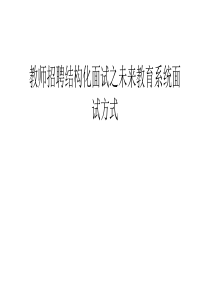 教师招聘结构化面试之未来教育系统面试方式